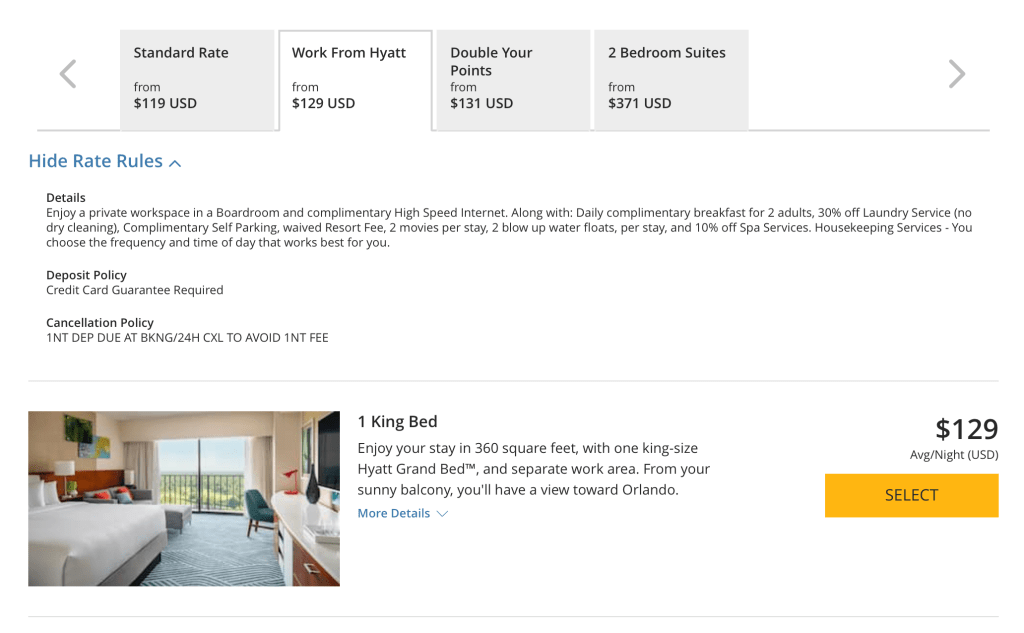 Standard Rate
from
$119 USD

Work From Hyatt
from
$129 USD

Double Your Points
from
$131 USD

2 Bedroom Suites
from
$371 USD

Hide Rate Rules

Details
Enjoy a private workspace in a Boardroom and complimentary High Speed Internet. Along with: Daily complimentary breakfast for 2 adults, 30% off Laundry Service (no dry cleaning), Complimentary Self Parking, waived Resort Fee, 2 movies per stay, 2 blow up water floats, per stay, and 10% off Spa Services. Housekeeping Services - You choose the frequency and time of day that works best for you.

Deposit Policy
Credit Card Guarantee Required

Cancellation Policy
1NT DEP DUE AT BKNG/24H CXL TO AVOID 1NT FEE

1 King Bed
Enjoy your stay in 360 square feet, with one king-size Hyatt Grand Bed™, and separate work area. From your sunny balcony, you'll have a view toward Orlando.
More Details

$129
Avg/Night (USD)
SELECT